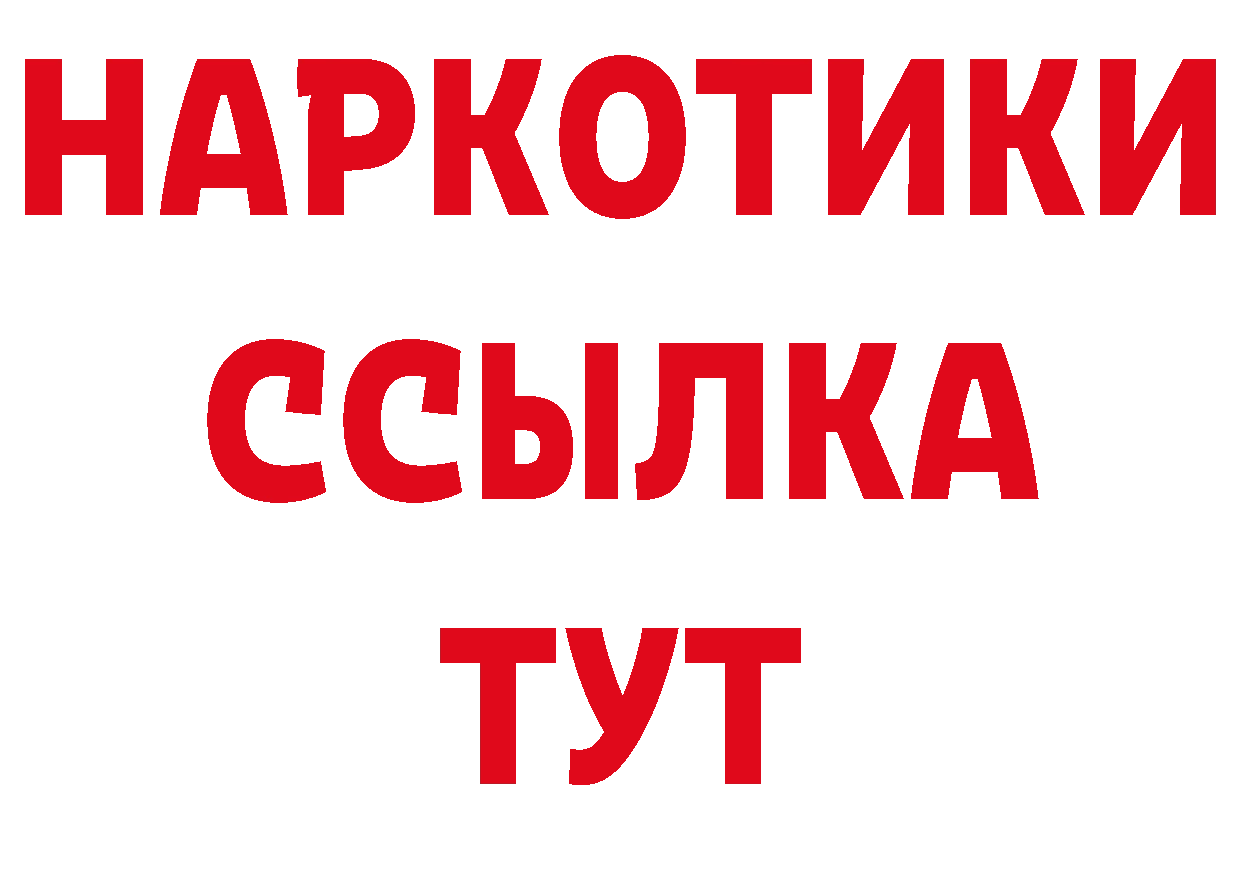 НАРКОТИКИ
ССЫЛКА
ТУТ